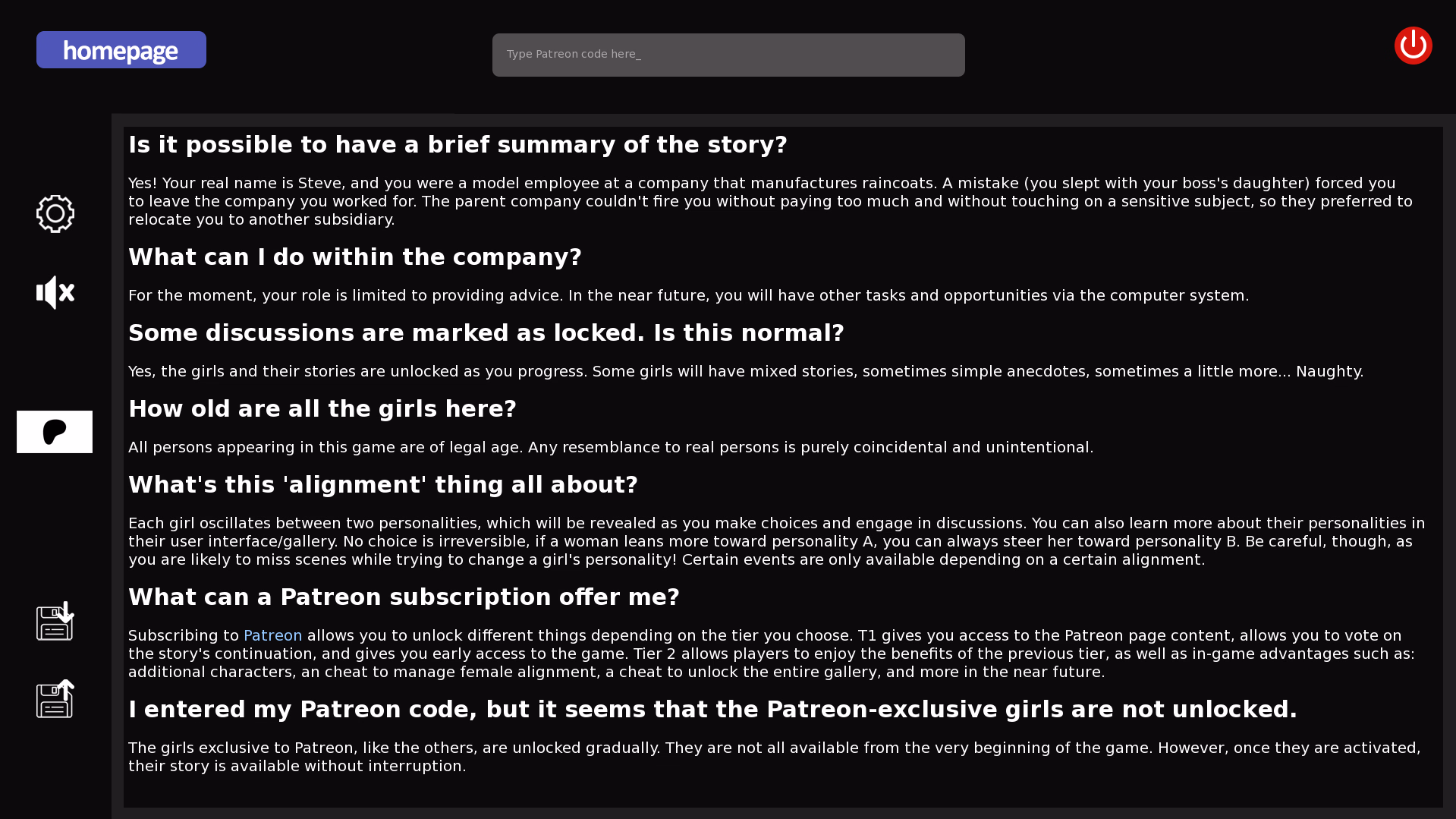 homepage

Type Patreon code here_

Is it possible to have a brief summary of the story?

Yes! Your real name is Steve, and you were a model employee at a company that manufactures raincoats. A mistake (you slept with your boss's daughter) forced you to leave the company you worked for. The parent company couldn't fire you without paying too much and without touching on a sensitive subject, so they preferred to relocate you to another subsidiary.

What can I do within the company?

For the moment, your role is limited to providing advice. In the near future, you will have other tasks and opportunities via the computer system.

Some discussions are marked as locked. Is this normal?

Yes, the girls and their stories are unlocked as you progress. Some girls will have mixed stories, sometimes simple anecdotes, sometimes a little more... Naughty.

How old are all the girls here?

All persons appearing in this game are of legal age. Any resemblance to real persons is purely coincidental and unintentional.

What's this 'alignment' thing all about?

Each girl oscillates between two personalities, which will be revealed as you make choices and engage in discussions. You can also learn more about their personalities in their user interface/gallery. No choice is irreversible, if a woman leans more toward personality A, you can always steer her toward personality B. Be careful, though, as you are likely to miss scenes while trying to change a girl's personality! Certain events are only available depending on a certain alignment.

What can a Patreon subscription offer me?

Subscribing to Patreon allows you to unlock different things depending on the tier you choose. T1 gives you access to the Patreon page content, allows you to vote on the story's continuation, and gives you early access to the game. Tier 2 allows players to enjoy the benefits of the previous tier, as well as in-game advantages such as: additional characters, an cheat to manage female alignment, a cheat to unlock the entire gallery, and more in the near future.

I entered my Patreon code, but it seems that the Patreon-exclusive girls are not unlocked.

The girls exclusive to Patreon, like the others, are unlocked gradually. They are not all available from the very beginning of the game. However, once they are activated, their story is available without interruption.